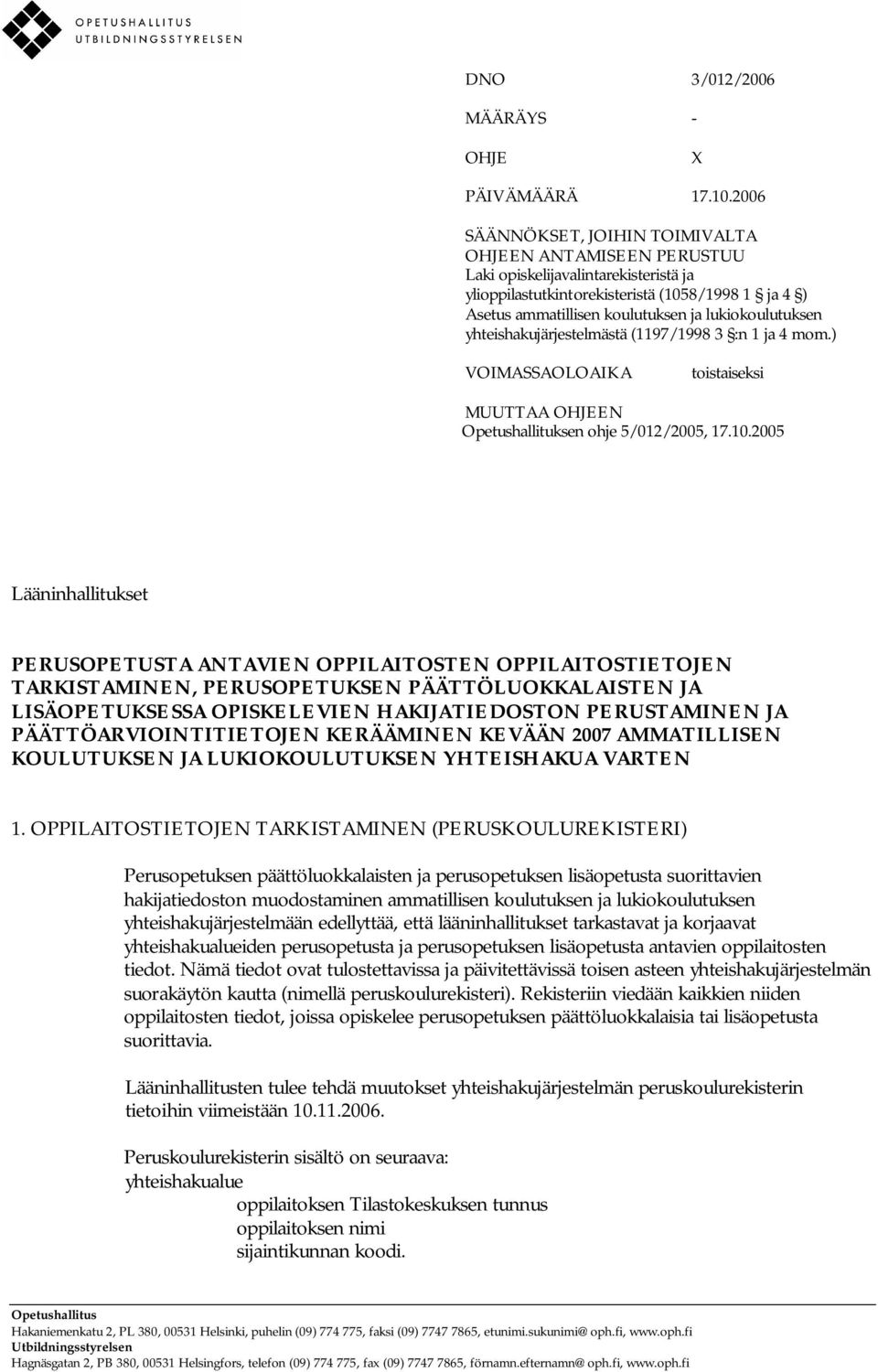 OPETUSHALLITUS
UTBILDNINGSSTYRELSEN

DNO 3/012/2006

MÄÄRÄYS -

OHJE X

PÄIVÄMÄÄRÄ 17.10.2006

SÄÄNNÖKSET, JOIHIN TOIMIVALTA OHJEEN ANTAMISEEN PERUSTUU
Laki opiskelijavalintarekisteristä ja ylioppilastutkintorekisteristä (1058/1998 1 § ja 4 §)
Asetus ammatillisen koulutuksen ja lukiokoulutuksen yhteishakujärjestelmästä (1197/1998 3 §:n 1 ja 4 mom.)

VOIMASSAOLOAIKA toistaiseksi

MUUTTAA OHJEEN
Opetushallituksen ohje 5/012/2005, 17.10.2005

Lääninhallitukset

PERUSOPETUSTA ANTAVIEN OPPILAITOSTEN OPPILAITOSTIETOJEN TARKISTAMINEN, PERUSOPETUKSEN PÄÄTTÖLUOKKALAISTEN JA LISÄOPETUKSESSA OPISKELEVIEN HAKIJATIEDOSTON PERUSTAMINEN JA PÄÄTTÖARVIOINTITIETOJEN KERÄÄMINEN KEVÄÄN 2007 AMMATILLISEN KOULUTUKSEN JA LUKIOKOULUTUKSEN YHTEISHAKUA VARTEN

1. OPPILAITOSTIETOJEN TARKISTAMINEN (PERUSKOULUREKISTERI)

Perusopetuksen päättöluokkalaisten ja perusopetuksen lisäopetusta suorittavien hakijatiedoston muodostaminen ammatillisen koulutuksen ja lukiokoulutuksen yhteishakujärjestelmään edellyttää, että lääninhallitukset tarkastavat ja korjaavat yhteishakualueiden perusopetusta ja perusopetuksen lisäopetusta antavien oppilaitosten tiedot. Nämä tiedot ovat tulostettavissa ja päivitettävissä toisen asteen yhteishakujärjestelmän suorakäytön kautta (nimellä peruskoulurekisteri). Rekisteriin viedään kaikkien niiden oppilaitosten tiedot, joissa opiskelee perusopetuksen päättöluokkalaisia tai lisäopetusta suorittavia.

Lääninhallitusten tulee tehdä muutokset yhteishakujärjestelmän peruskoulurekisterin tietoihin viimeistään 10.11.2006.

Peruskoulurekisterin sisältö on seuraava:
yhteishakualue
oppilaitoksen Tilastokeskuksen tunnus
oppilaitoksen nimi
sijaintikunnan koodi.

Opetushallitus
Hakaniemenkatu 2, PL 380, 00531 Helsinki, puhelin (09) 774 775, faksi (09) 7747 7865, etunimi.sukunimi@oph.fi, www.oph.fi
Utbildningsstyrelsen
Hagnäsgatan 2, PB 380, 00531 Helsingfors, telefon (09) 774 775, fax (09) 7747 7865, förnamn.efternamn@oph.fi, www.oph.fi